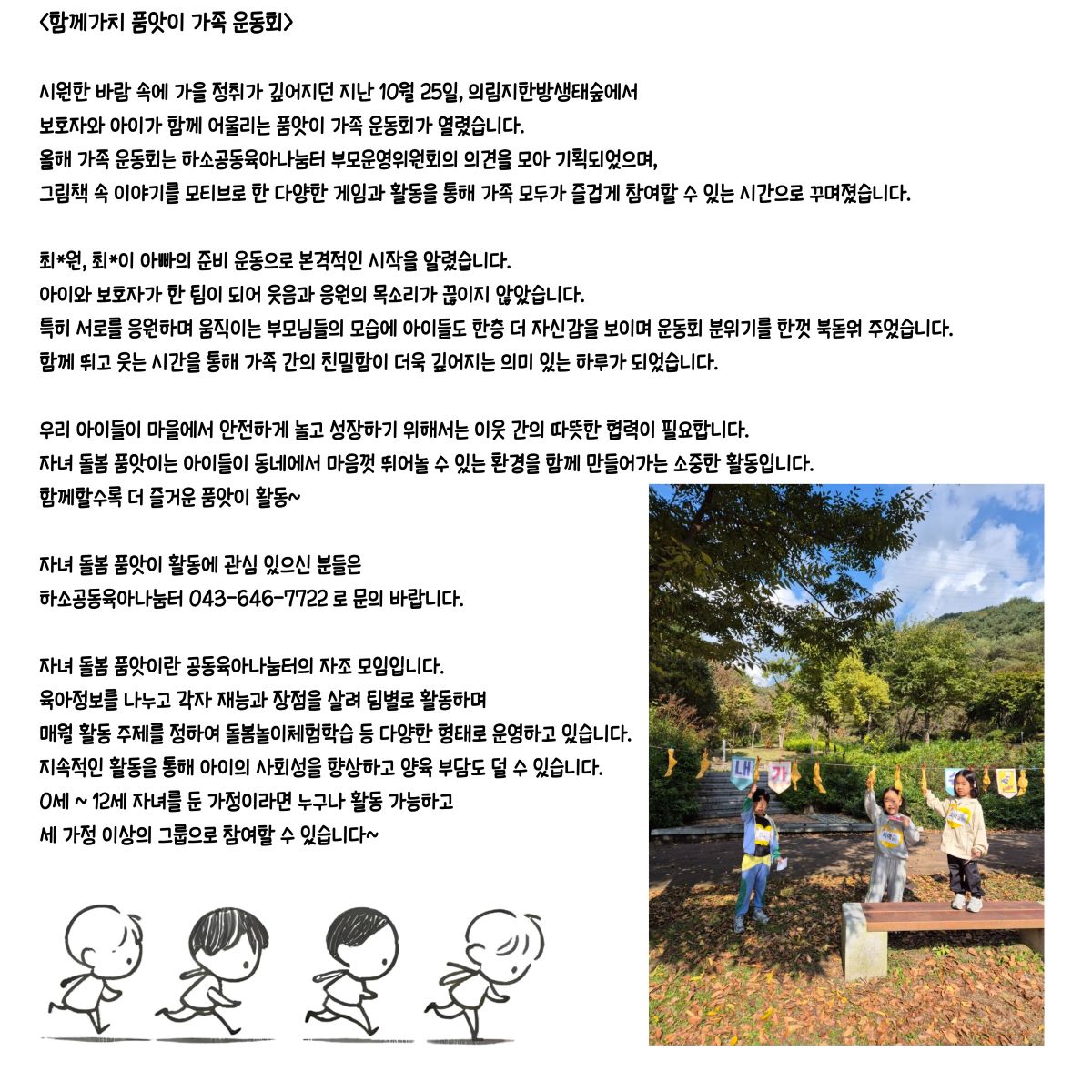 <함께가치 품앗이 가족 운동회>

시원한 바람 속에 가을 정취가 깊어지던 지난 10월 25일, 의림지한방생태숲에서 보호자와 아이가 함께 어울리는 품앗이 가족 운동회가 열렸습니다.
올해 가족 운동회는 하소공동육아나눔터 부모운영위원회의 의견을 모아 기획되었으며, 그림책 속 이야기를 모티브로 한 다양한 게임과 활동을 통해 가족 모두가 즐겁게 참여할 수 있는 시간으로 꾸며졌습니다.

최*원, 최*이 아빠의 준비 운동으로 본격적인 시작을 알렸습니다.
아이와 보호자가 한 팀이 되어 웃음과 응원의 목소리가 끊이지 않았습니다.
특히 서로를 응원하며 움직이는 부모님들의 모습에 아이들도 한층 더 자신감을 보이며 운동회 분위기를 한껏 북돋워 주었습니다.
함께 뛰고 웃는 시간을 통해 가족 간의 친밀함이 더욱 깊어지는 의미 있는 하루가 되었습니다.

우리 아이들이 마을에서 안전하게 놀고 성장하기 위해서는 이웃 간의 따뜻한 협력이 필요합니다.
자녀 돌봄 품앗이는 아이들이 동네에서 마음껏 뛰어놀 수 있는 환경을 함께 만들어가는 소중한 활동입니다.
함께할수록 더 즐거운 품앗이 활동~

자녀 돌봄 품앗이 활동에 관심 있으신 분들은
하소공동육아나눔터 043-646-7722 로 문의 바랍니다.

자녀 돌봄 품앗이란 공동육아나눔터의 자조 모임입니다.
육아정보를 나누고 각자 재능과 장점을 살려 팀별로 활동하며
매월 활동 주제를 정하여 돌봄놀이체험학습 등 다양한 형태로 운영하고 있습니다.
지속적인 활동을 통해 아이의 사회성을 향상하고 양육 부담도 덜 수 있습니다.
0세 ~ 12세 자녀를 둔 가정이라면 누구나 활동 가능하고
세 가정 이상의 그룹으로 참여할 수 있습니다~

내 가